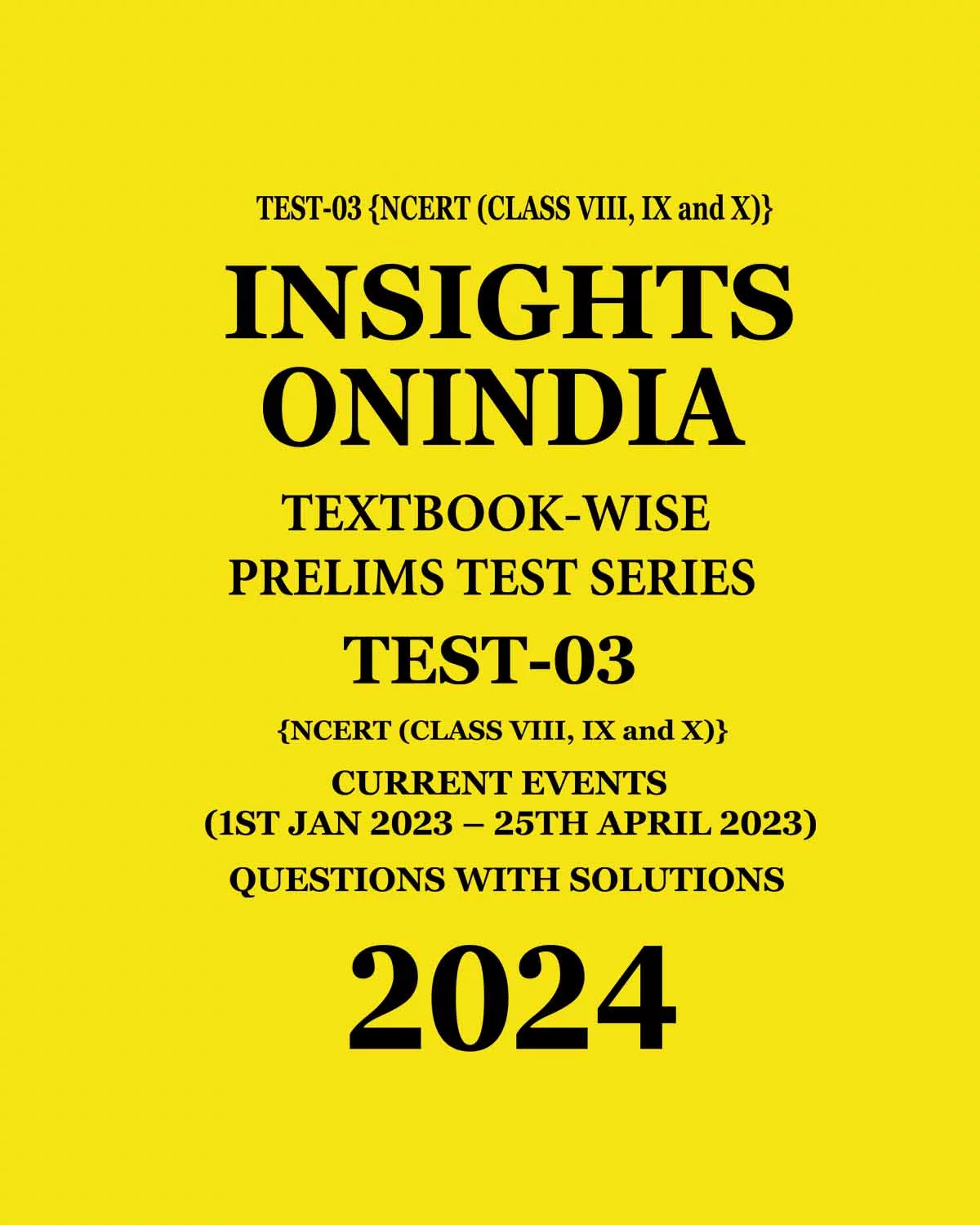 TEST-03 {NCERT (CLASS VIII, IX and X)}

INSIGHTS ONINDIA

TEXTBOOK-WISE PRELIMS TEST SERIES

TEST-03

{NCERT (CLASS VIII, IX and X)}

CURRENT EVENTS (1ST JAN 2023 – 25TH APRIL 2023)

QUESTIONS WITH SOLUTIONS

2024